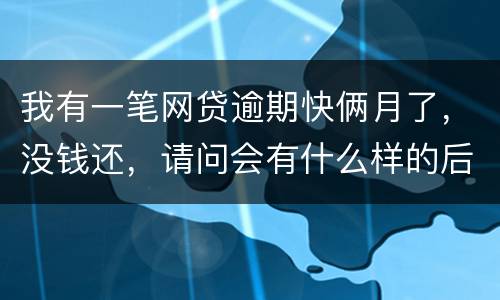 我有一笔网贷逾期快俩月了，没钱还，请问会有什么样的后